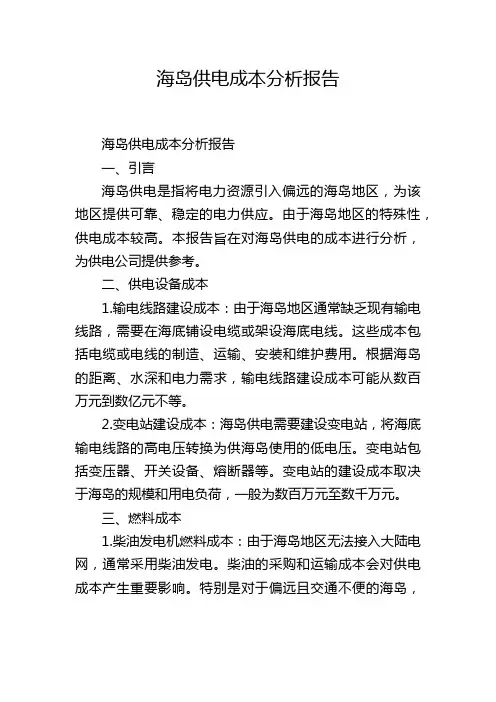 海岛供电成本分析报告

海岛供电成本分析报告

一、引言

海岛供电是指将电力资源引入偏远的海岛地区，为该地区提供可靠、稳定的电力供应。由于海岛地区的特殊性，供电成本较高。本报告旨在对海岛供电的成本进行分析，为供电公司提供参考。

二、供电设备成本

1.输电线路建设成本：由于海岛地区通常缺乏现有输电线路，需要在海底铺设电缆或架设海底电线。这些成本包括电缆或电线的制造、运输、安装和维护费用。根据海岛的距离、水深和电力需求，输电线路建设成本可能从数百万元到数亿元不等。

2.变电站建设成本：海岛供电需要建设变电站，将海底输电线路的高电压转换为供海岛使用的低电压。变电站包括变压器、开关设备、熔断器等。变电站的建设成本取决于海岛的规模和用电负荷，一般为数百万元至数千万元。

三、燃料成本

1.柴油发电机燃料成本：由于海岛地区无法接入大陆电网，通常采用柴油发电。柴油的采购和运输成本会对供电成本产生重要影响。特别是对于偏远且交通不便的海岛，